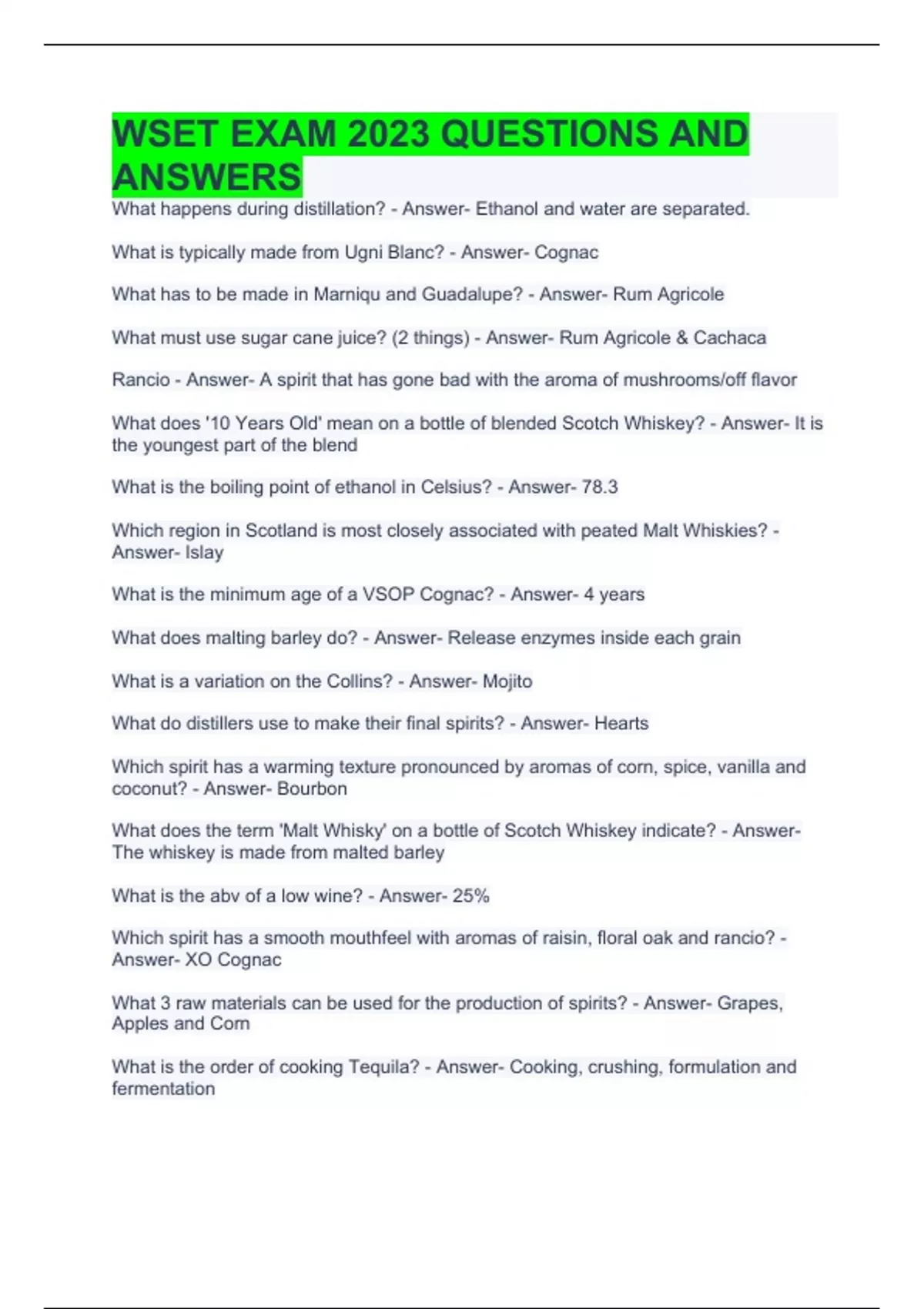 WSET EXAM 2023 QUESTIONS AND ANSWERS

What happens during distillation? - Answer- Ethanol and water are separated.

What is typically made from Ugni Blanc? - Answer- Cognac

What has to be made in Marniqu and Guadalupe? - Answer- Rum Agricole

What must use sugar cane juice? (2 things) - Answer- Rum Agricole & Cachaca

Rancio - Answer- A spirit that has gone bad with the aroma of mushrooms/off flavor

What does '10 Years Old' mean on a bottle of blended Scotch Whiskey? - Answer- It is the youngest part of the blend

What is the boiling point of ethanol in Celsius? - Answer- 78.3

Which region in Scotland is most closely associated with peated Malt Whiskies? - Answer- Islay

What is the minimum age of a VSOP Cognac? - Answer- 4 years

What does malting barley do? - Answer- Release enzymes inside each grain

What is a variation on the Collins? - Answer- Mojito

What do distillers use to make their final spirits? - Answer- Hearts

Which spirit has a warming texture pronounced by aromas of corn, spice, vanilla and coconut? - Answer- Bourbon

What does the term 'Malt Whisky' on a bottle of Scotch Whiskey indicate? - Answer- The whiskey is made from malted barley

What is the abv of a low wine? - Answer- 25%

Which spirit has a smooth mouthfeel with aromas of raisin, floral oak and rancio? - Answer- XO Cognac

What 3 raw materials can be used for the production of spirits? - Answer- Grapes, Apples and Corn

What is the order of cooking Tequila? - Answer- Cooking, crushing, formulation and fermentation